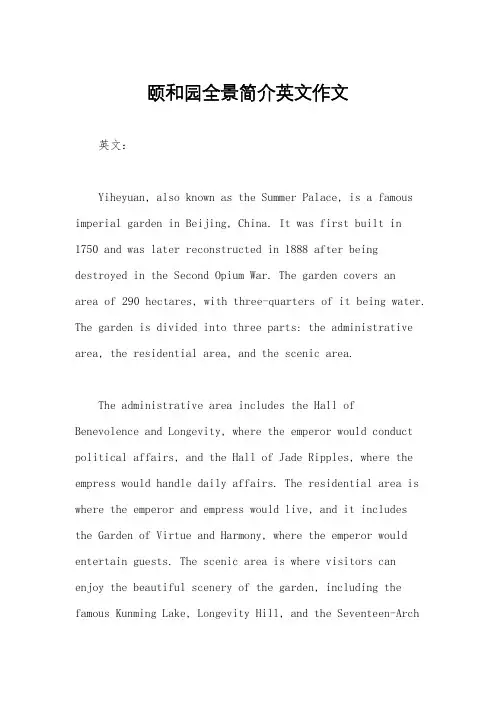 颐和园全景简介英文作文

英文：

Yiheyuan, also known as the Summer Palace, is a famous imperial garden in Beijing, China. It was first built in 1750 and was later reconstructed in 1888 after being destroyed in the Second Opium War. The garden covers an area of 290 hectares, with three-quarters of it being water. The garden is divided into three parts: the administrative area, the residential area, and the scenic area.

The administrative area includes the Hall of Benevolence and Longevity, where the emperor would conduct political affairs, and the Hall of Jade Ripples, where the empress would handle daily affairs. The residential area is where the emperor and empress would live, and it includes the Garden of Virtue and Harmony, where the emperor would entertain guests. The scenic area is where visitors can enjoy the beautiful scenery of the garden, including the famous Kunming Lake, Longevity Hill, and the Seventeen-Arch